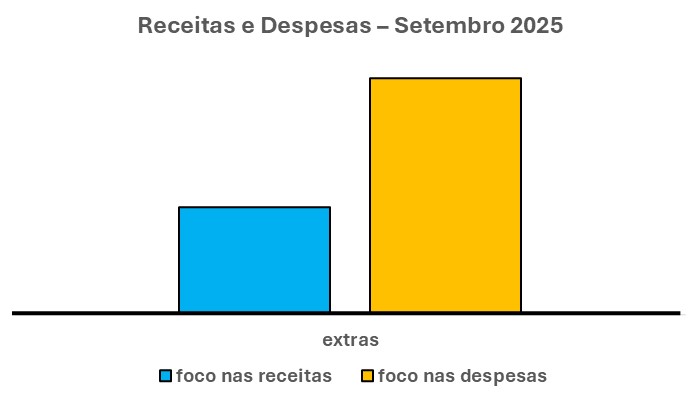 Receitas e Despesas – Setembro 2025

extras

foco nas receitas
foco nas despesas